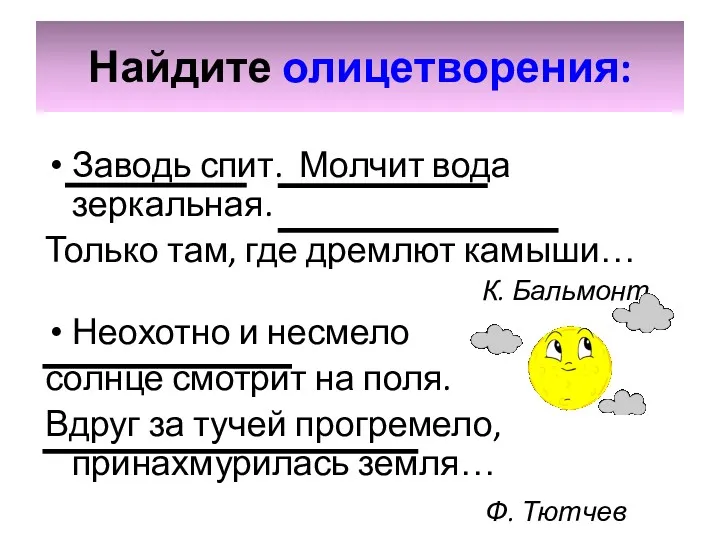 Найдите олицетворения:

• Заводь спит. Молчит вода зеркальная.
Только там, где дремлют камыши…

К. Бальмонт

• Неохотно и несмело
солнце смотрит на поля.
Вдруг за тучей прогремело,
принахмурилась земля…

Ф. Тютчев